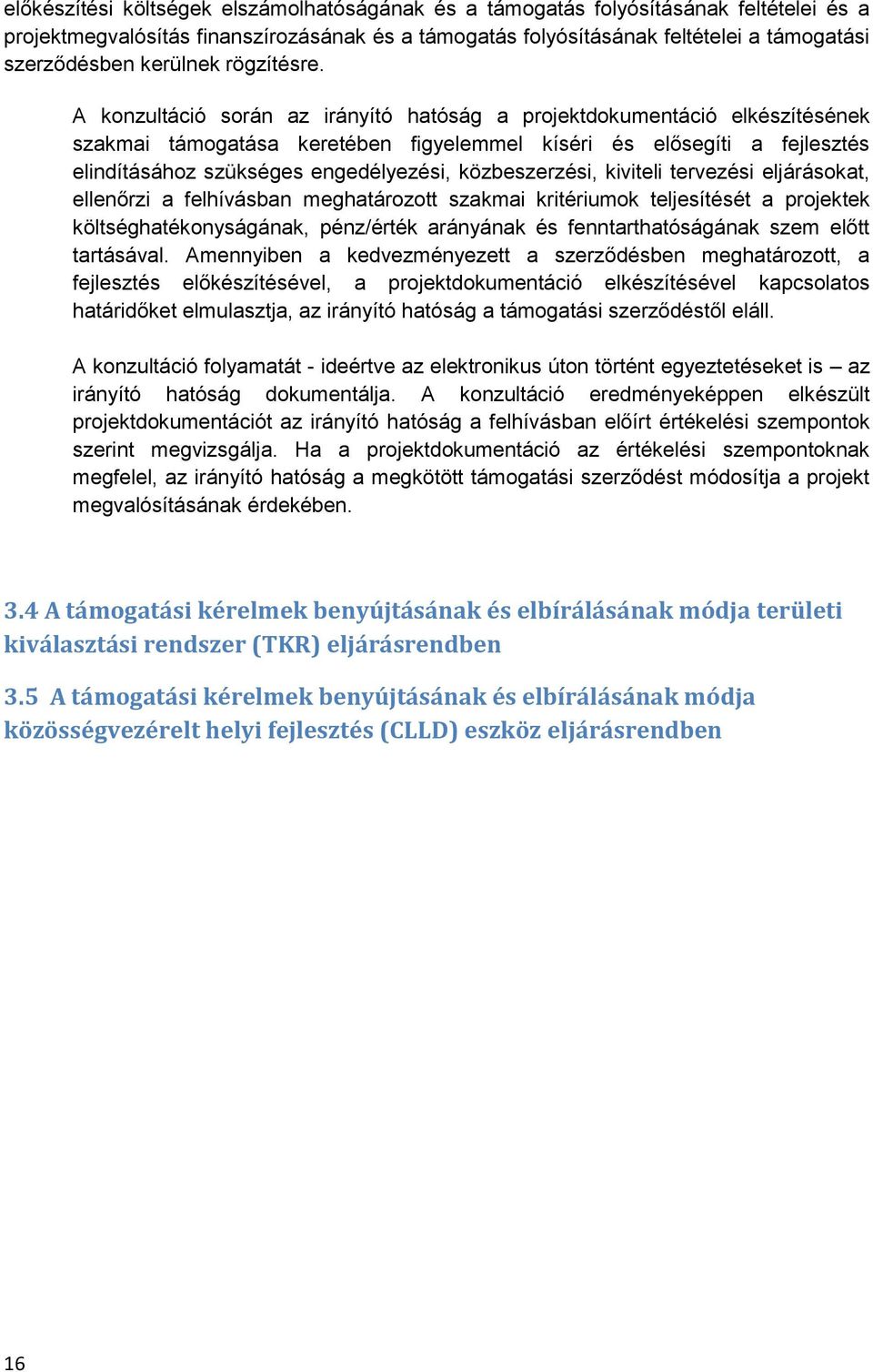 előkészítési költségek elszámolhatóságának és a támogatás folyósításának feltételei és a projektmegvalósítás finanszírozásának és a támogatás folyósításának feltételei a támogatási szerződésben kerülnek rögzítésre.

A konzultáció során az irányító hatóság a projektdokumentáció elkészítésének szakmai támogatása keretében figyelemmel kíséri és elősegíti a fejlesztés elindításához szükséges engedélyezési, közbeszerzési, kiviteli tervezési eljárásokat, ellenőrzi a felhívásban meghatározott szakmai kritériumok teljesítését a projektek költséghatékonyságának, pénz/érték arányának és fenntarthatóságának szem előtt tartásával. Amennyiben a kedvezményezett a szerződésben meghatározott, a fejlesztés előkészítésével, a projektdokumentáció elkészítésével kapcsolatos határidőket elmulasztja, az irányító hatóság a támogatási szerződéstől eláll.

A konzultáció folyamatát - ideértve az elektronikus úton történt egyeztetéseket is – az irányító hatóság dokumentálja. A konzultáció eredményeképpen elkészült projektdokumentációt az irányító hatóság a felhívásban előírt értékelési szempontok szerint megvizsgálja. Ha a projektdokumentáció az értékelési szempontoknak megfelel, az irányító hatóság a megkötött támogatási szerződést módosítja a projekt megvalósításának érdekében.

3.4 A támogatási kérelmek benyújtásának és elbírálásának módja területi kiválasztási rendszer (TKR) eljárásrendben

3.5 A támogatási kérelmek benyújtásának és elbírálásának módja közösségvezérelt helyi fejlesztés (CLLD) eszköz eljárásrendben

16